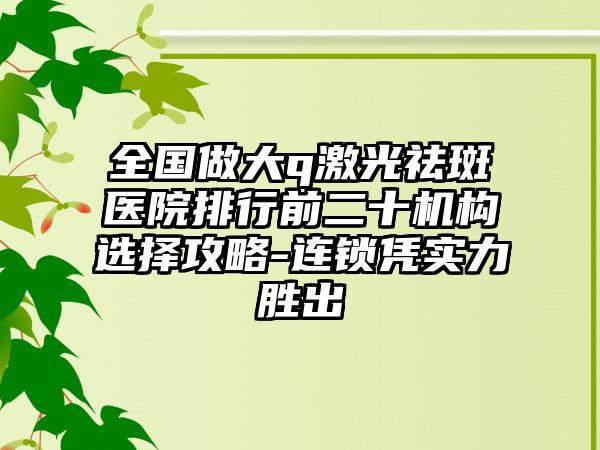 全国做大q激光祛斑医院排行前二十机构选择攻略-连锁凭实力胜出